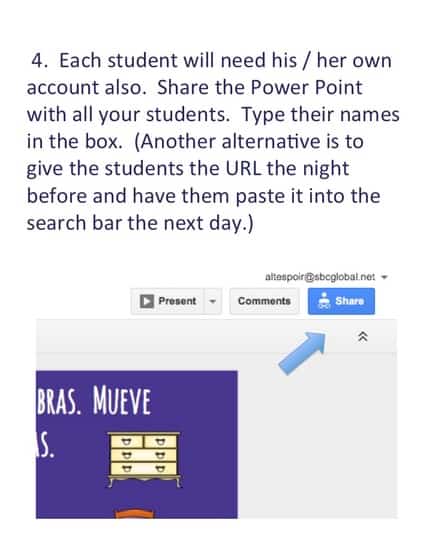 4. Each student will need his / her own account also. Share the Power Point with all your students. Type their names in the box. (Another alternative is to give the students the URL the night before and have them paste it into the search bar the next day.)

altespoir@sbcglobal.net

Present

Comments

Share

BRAS. MUEVE

S.